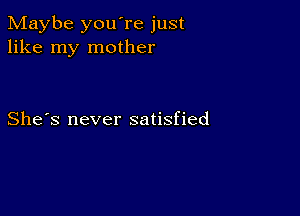 Maybe you´re just like my mother

She´s never satisfied